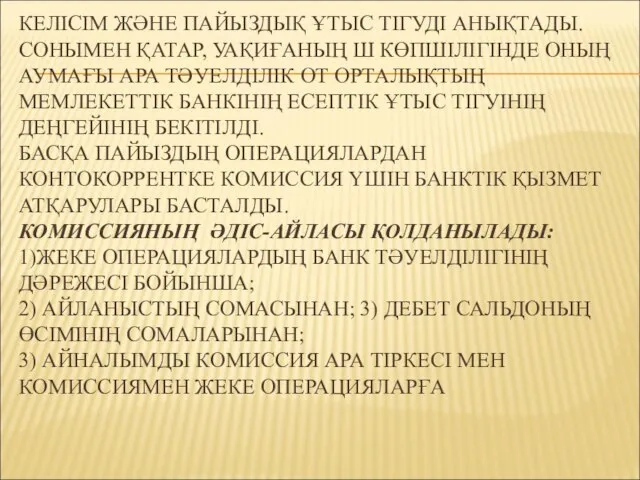 КЕЛІСІМ ЖӘНЕ ПАЙЫЗДЫҚ ҰТЫС ТІГУДІ АНЫҚТАДЫ. СОНЫМЕН ҚАТАР, УАҚИҒАНЫҢ Ш КӨПШІЛІГІНДЕ ОНЫҢ АУМАҒЫ АРА ТӘУЕЛДІЛІК ОТ ОРТАЛЫҚТЫҢ МЕМЛЕКЕТТІК БАНКІНІҢ ЕСЕПТІК ҰТЫС ТІГУІНІҢ ДЕҢГЕЙІНІҢ БЕКІТІЛДІ.
БАСҚА ПАЙЫЗДЫҢ ОПЕРАЦИЯЛАРДАН КОНТОКОРРЕНТКЕ КОМИССИЯ ҮШІН БАНКТІК ҚЫЗМЕТ АТҚАРУЛАРЫ БАСТАЛДЫ.
КОМИССИЯНЫҢ ӘДІС-АЙЛАСЫ ҚОЛДАНЫЛАДЫ:
1)ЖЕКЕ ОПЕРАЦИЯЛАРДЫҢ БАНК ТӘУЕЛДІЛІГІНІҢ ДӘРЕЖЕСІ БОЙЫНША;
2) АЙЛАНЫСТЫҢ СОМАСЫНАН; 3) ДЕБЕТ САЛЬДОНЫҢ ӨСІМІНІҢ СОМАЛАРЫНАН;
3) АЙНАЛЫМДЫ КОМИССИЯ АРА ТІРКЕСІ МЕН КОМИССИЯМЕН ЖЕКЕ ОПЕРАЦИЯЛАРҒА